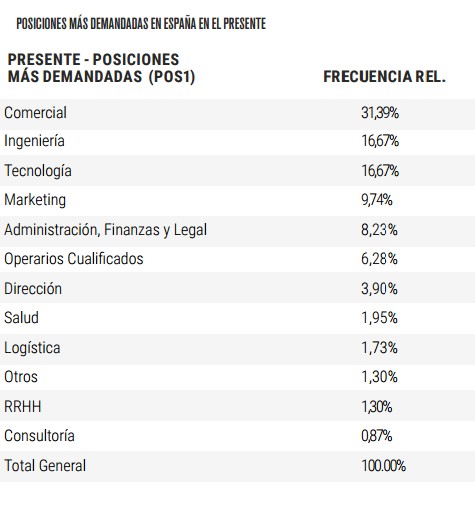 POSICIONES MÁS DEMANDADAS EN ESPAÑA EN EL PRESENTE

| PRESENTE - POSICIONES MÁS DEMANDADAS (POS1) | FRECUENCIA REL. |
|---|---|
| Comercial | 31,39% |
| Ingeniería | 16,67% |
| Tecnología | 16,67% |
| Marketing | 9,74% |
| Administración, Finanzas y Legal | 8,23% |
| Operarios Cualificados | 6,28% |
| Dirección | 3,90% |
| Salud | 1,95% |
| Logística | 1,73% |
| Otros | 1,30% |
| RRHH | 1,30% |
| Consultoría | 0,87% |
| Total General | 100.00% |